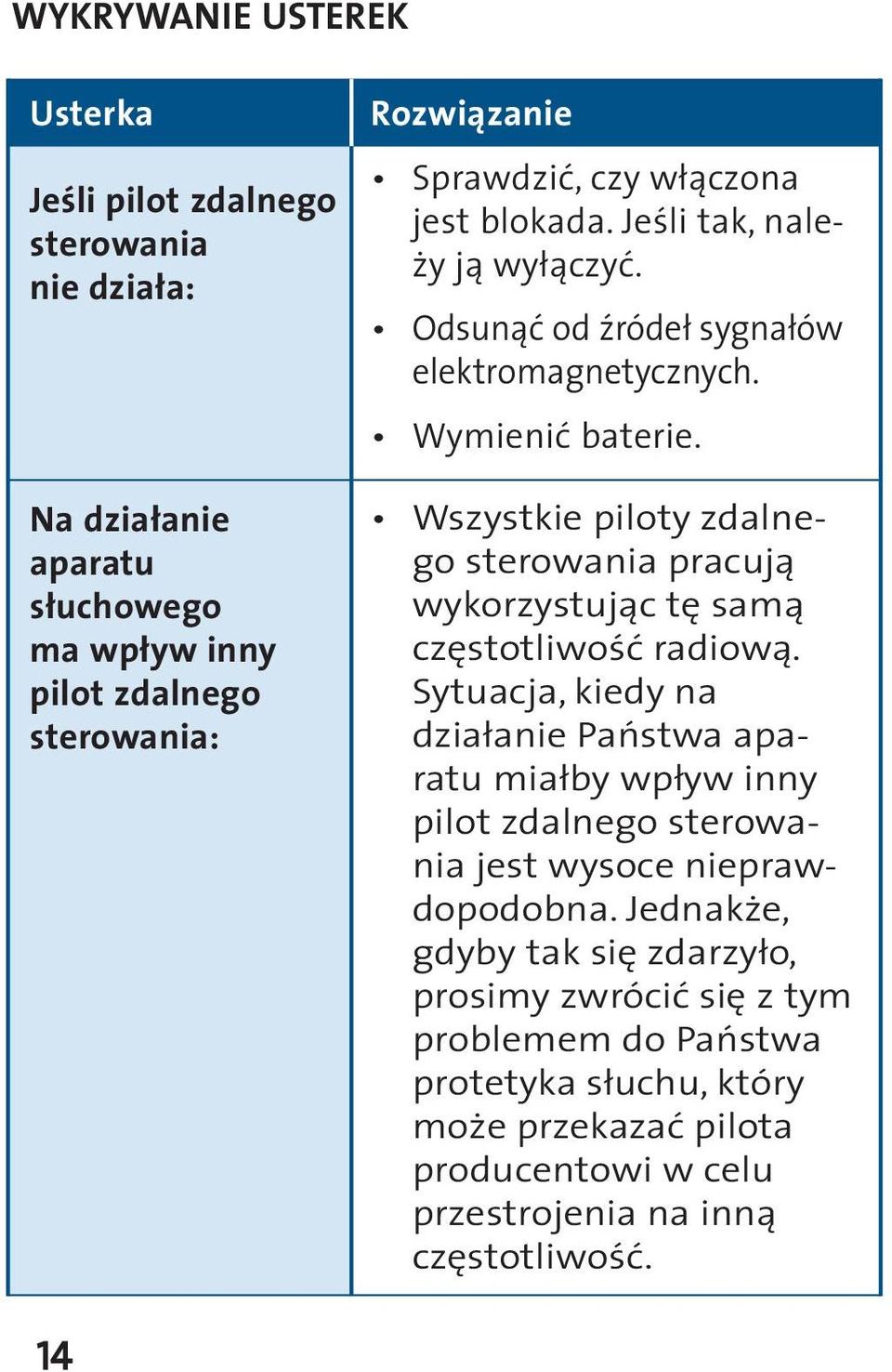 WYKRYWANIE USTEREK

| Usterka | Rozwiązanie |
|---|---|
| Jeśli pilot zdalnego sterowania nie działa: | • Sprawdzić, czy włączona jest blokada. Jeśli tak, należy ją wyłączyć. • Odsunąć od źródeł sygnałów elektromagnetycznych. • Wymienić baterie. |
| Na działanie aparatu słuchowego ma wpływ inny pilot zdalnego sterowania: | • Wszystkie piloty zdalnego sterowania pracują wykorzystując tę samą częstotliwość radiową. Sytuacja, kiedy na działanie Państwa aparatu miałby wpływ inny pilot zdalnego sterowania jest wysoce nieprawdopodobna. Jednakże, gdyby tak się zdarzyło, prosimy zwrócić się z tym problemem do Państwa protetyka słuchu, który może przekazać pilota producentowi w celu przestrojenia na inną częstotliwość. |

14